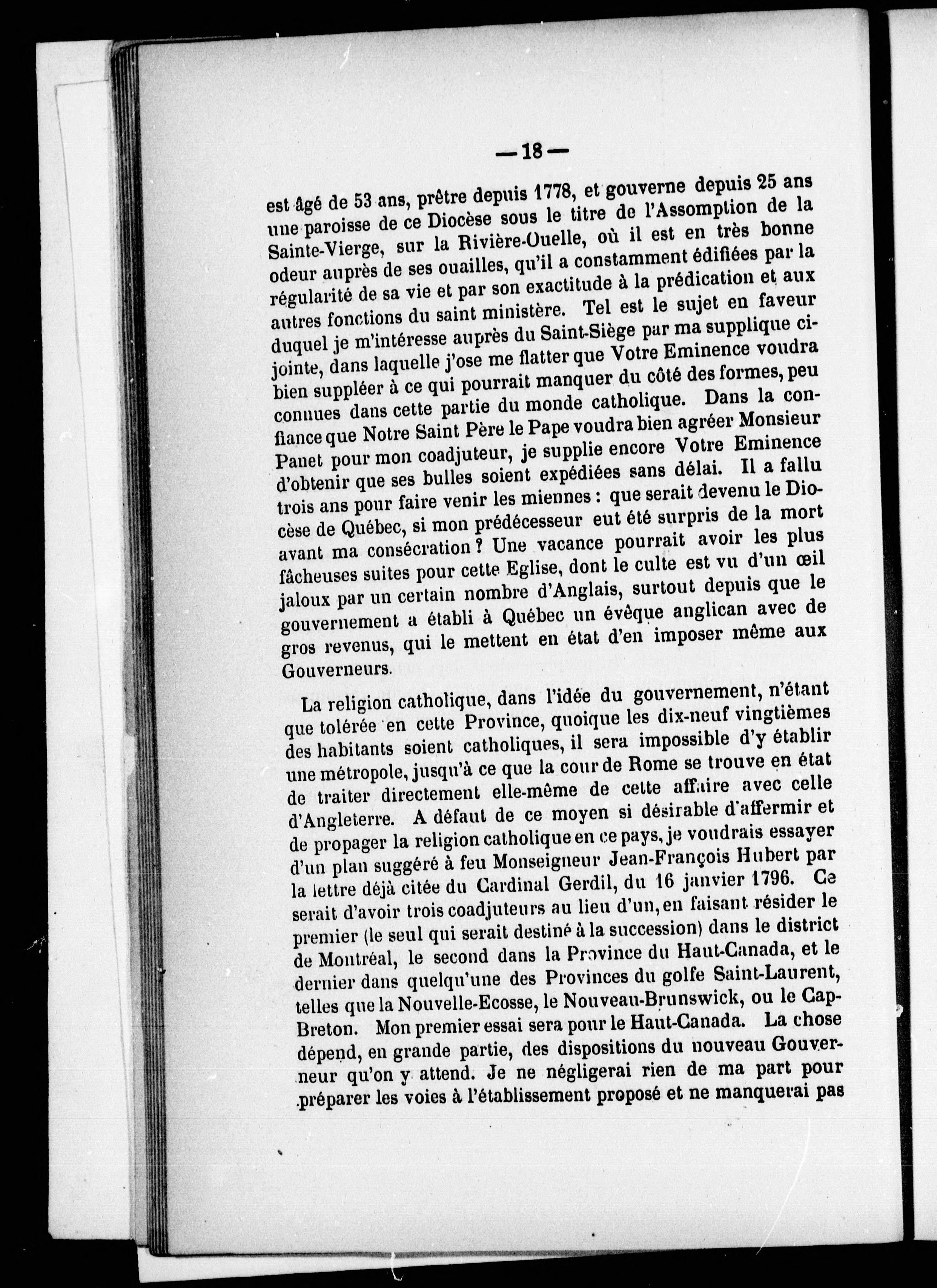 — 18 —

est âgé de 53 ans, prêtre depuis 1778, et gouverne depuis 25 ans une paroisse de ce Diocèse sous le titre de l'Assomption de la Sainte-Vierge, sur la Rivière-Ouelle, où il est en très bonne odeur auprès de ses ouailles, qu'il a constamment édifiées par la régularité de sa vie et par son exactitude à la prédication et aux autres fonctions du saint ministère. Tel est le sujet en faveur duquel je m'intéresse auprès du Saint-Siège par ma supplique ci-jointe, dans laquelle j'ose me flatter que Votre Eminence voudra bien suppléer à ce qui pourrait manquer du côté des formes, peu connues dans cette partie du monde catholique. Dans la confiance que Notre Saint Père le Pape voudra bien agréer Monsieur Panet pour mon coadjuteur, je supplie encore Votre Eminence d'obtenir que ses bulles soient expédiées sans délai. Il a fallu trois ans pour faire venir les miennes : que serait devenu le Diocèse de Québec, si mon prédécesseur eut été surpris de la mort avant ma consécration ? Une vacance pourrait avoir les plus fâcheuses suites pour cette Eglise, dont le culte est vu d'un œil jaloux par un certain nombre d'Anglais, surtout depuis que le gouvernement a établi à Québec un évêque anglican avec de gros revenus, qui le mettent en état d'en imposer même aux Gouverneurs.

La religion catholique, dans l'idée du gouvernement, n'étant que tolérée en cette Province, quoique les dix-neuf vingtièmes des habitants soient catholiques, il sera impossible d'y établir une métropole, jusqu'à ce que la cour de Rome se trouve en état de traiter directement elle-même de cette affaire avec celle d'Angleterre. A défaut de ce moyen si désirable d'affermir et de propager la religion catholique en ce pays, je voudrais essayer d'un plan suggéré à feu Monseigneur Jean-François Hubert par la lettre déjà citée du Cardinal Gerdil, du 16 janvier 1796. Ce serait d'avoir trois coadjuteurs au lieu d'un, en faisant résider le premier (le seul qui serait destiné à la succession) dans le district de Montréal, le second dans la Province du Haut-Canada, et le dernier dans quelqu'une des Provinces du golfe Saint-Laurent, telles que la Nouvelle-Ecosse, le Nouveau-Brunswick, ou le Cap-Breton. Mon premier essai sera pour le Haut-Canada. La chose dépend, en grande partie, des dispositions du nouveau Gouverneur qu'on y attend. Je ne négligerai rien de ma part pour préparer les voies à l'établissement proposé et ne manquerai pas